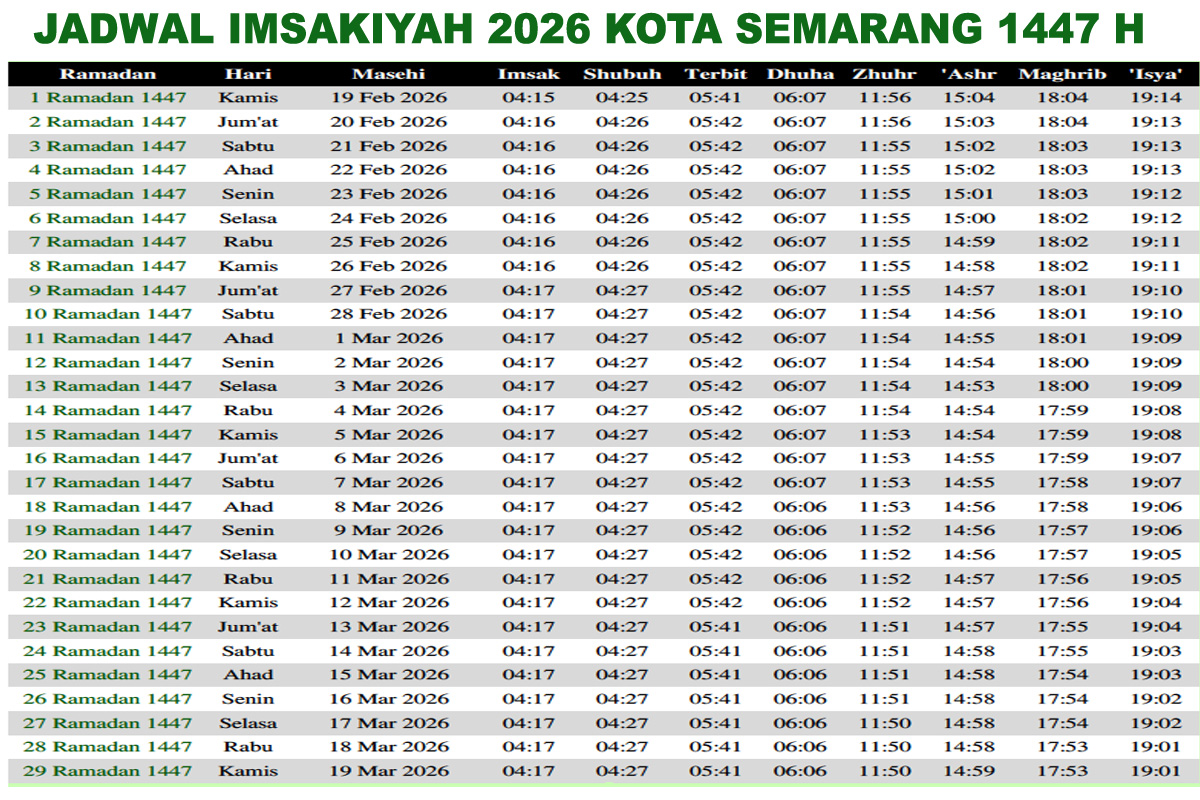 JADWAL IMSAKIYAH 2026 KOTA SEMARANG 1447 H

| Ramadan | Hari | Masehi | Imsak | Shubuh | Terbit | Dhuha | Zhuhr | 'Ashr | Maghrib | 'Isya' |
|---|---|---|---|---|---|---|---|---|---|---|
| 1 Ramadan 1447 | Kamis | 19 Feb 2026 | 04:15 | 04:25 | 05:41 | 06:07 | 11:56 | 15:04 | 18:04 | 19:14 |
| 2 Ramadan 1447 | Jum'at | 20 Feb 2026 | 04:16 | 04:26 | 05:42 | 06:07 | 11:56 | 15:03 | 18:04 | 19:13 |
| 3 Ramadan 1447 | Sabtu | 21 Feb 2026 | 04:16 | 04:26 | 05:42 | 06:07 | 11:55 | 15:02 | 18:03 | 19:13 |
| 4 Ramadan 1447 | Ahad | 22 Feb 2026 | 04:16 | 04:26 | 05:42 | 06:07 | 11:55 | 15:02 | 18:03 | 19:13 |
| 5 Ramadan 1447 | Senin | 23 Feb 2026 | 04:16 | 04:26 | 05:42 | 06:07 | 11:55 | 15:01 | 18:03 | 19:12 |
| 6 Ramadan 1447 | Selasa | 24 Feb 2026 | 04:16 | 04:26 | 05:42 | 06:07 | 11:55 | 15:00 | 18:02 | 19:12 |
| 7 Ramadan 1447 | Rabu | 25 Feb 2026 | 04:16 | 04:26 | 05:42 | 06:07 | 11:55 | 14:59 | 18:02 | 19:11 |
| 8 Ramadan 1447 | Kamis | 26 Feb 2026 | 04:16 | 04:26 | 05:42 | 06:07 | 11:55 | 14:58 | 18:02 | 19:11 |
| 9 Ramadan 1447 | Jum'at | 27 Feb 2026 | 04:17 | 04:27 | 05:42 | 06:07 | 11:55 | 14:57 | 18:01 | 19:10 |
| 10 Ramadan 1447 | Sabtu | 28 Feb 2026 | 04:17 | 04:27 | 05:42 | 06:07 | 11:54 | 14:56 | 18:01 | 19:10 |
| 11 Ramadan 1447 | Ahad | 1 Mar 2026 | 04:17 | 04:27 | 05:42 | 06:07 | 11:54 | 14:55 | 18:01 | 19:09 |
| 12 Ramadan 1447 | Senin | 2 Mar 2026 | 04:17 | 04:27 | 05:42 | 06:07 | 11:54 | 14:54 | 18:00 | 19:09 |
| 13 Ramadan 1447 | Selasa | 3 Mar 2026 | 04:17 | 04:27 | 05:42 | 06:07 | 11:54 | 14:53 | 18:00 | 19:09 |
| 14 Ramadan 1447 | Rabu | 4 Mar 2026 | 04:17 | 04:27 | 05:42 | 06:07 | 11:54 | 14:54 | 17:59 | 19:08 |
| 15 Ramadan 1447 | Kamis | 5 Mar 2026 | 04:17 | 04:27 | 05:42 | 06:07 | 11:53 | 14:54 | 17:59 | 19:08 |
| 16 Ramadan 1447 | Jum'at | 6 Mar 2026 | 04:17 | 04:27 | 05:42 | 06:07 | 11:53 | 14:55 | 17:59 | 19:07 |
| 17 Ramadan 1447 | Sabtu | 7 Mar 2026 | 04:17 | 04:27 | 05:42 | 06:07 | 11:53 | 14:55 | 17:58 | 19:07 |
| 18 Ramadan 1447 | Ahad | 8 Mar 2026 | 04:17 | 04:27 | 05:42 | 06:06 | 11:53 | 14:56 | 17:58 | 19:06 |
| 19 Ramadan 1447 | Senin | 9 Mar 2026 | 04:17 | 04:27 | 05:42 | 06:06 | 11:52 | 14:56 | 17:57 | 19:06 |
| 20 Ramadan 1447 | Selasa | 10 Mar 2026 | 04:17 | 04:27 | 05:42 | 06:06 | 11:52 | 14:56 | 17:57 | 19:05 |
| 21 Ramadan 1447 | Rabu | 11 Mar 2026 | 04:17 | 04:27 | 05:42 | 06:06 | 11:52 | 14:57 | 17:56 | 19:05 |
| 22 Ramadan 1447 | Kamis | 12 Mar 2026 | 04:17 | 04:27 | 05:42 | 06:06 | 11:52 | 14:57 | 17:56 | 19:04 |
| 23 Ramadan 1447 | Jum'at | 13 Mar 2026 | 04:17 | 04:27 | 05:41 | 06:06 | 11:51 | 14:57 | 17:55 | 19:04 |
| 24 Ramadan 1447 | Sabtu | 14 Mar 2026 | 04:17 | 04:27 | 05:41 | 06:06 | 11:51 | 14:58 | 17:55 | 19:03 |
| 25 Ramadan 1447 | Ahad | 15 Mar 2026 | 04:17 | 04:27 | 05:41 | 06:06 | 11:51 | 14:58 | 17:54 | 19:03 |
| 26 Ramadan 1447 | Senin | 16 Mar 2026 | 04:17 | 04:27 | 05:41 | 06:06 | 11:51 | 14:58 | 17:54 | 19:02 |
| 27 Ramadan 1447 | Selasa | 17 Mar 2026 | 04:17 | 04:27 | 05:41 | 06:06 | 11:50 | 14:58 | 17:54 | 19:02 |
| 28 Ramadan 1447 | Rabu | 18 Mar 2026 | 04:17 | 04:27 | 05:41 | 06:06 | 11:50 | 14:58 | 17:53 | 19:01 |
| 29 Ramadan 1447 | Kamis | 19 Mar 2026 | 04:17 | 04:27 | 05:41 | 06:06 | 11:50 | 14:59 | 17:53 | 19:01 |